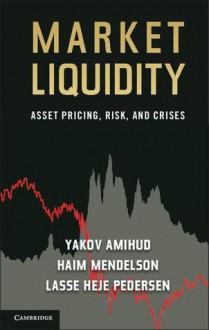 MARKET LIQUIDITY

ASSET PRICING, RISK, AND CRISES

YAKOV AMIHUD
HAIM MENDELSON
LASSE HEJE PEDERSEN

CAMBRIDGE